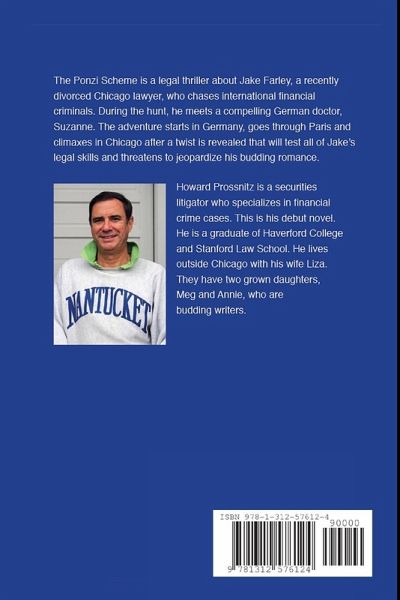 The Ponzi Scheme is a legal thriller about Jake Farley, a recently divorced Chicago lawyer, who chases international financial criminals. During the hunt, he meets a compelling German doctor, Suzanne. The adventure starts in Germany, goes through Paris and climaxes in Chicago after a twist is revealed that will test all of Jake's legal skills and threatens to jeopardize his budding romance.

NANTUCKET

Howard Prossnitz is a securities litigator who specializes in financial crime cases. This is his debut novel. He is a graduate of Haverford College and Stanford Law School. He lives outside Chicago with his wife Liza. They have two grown daughters, Meg and Annie, who are budding writers.

ISBN 978-1-312-57612-4

90000

9 781312 576124